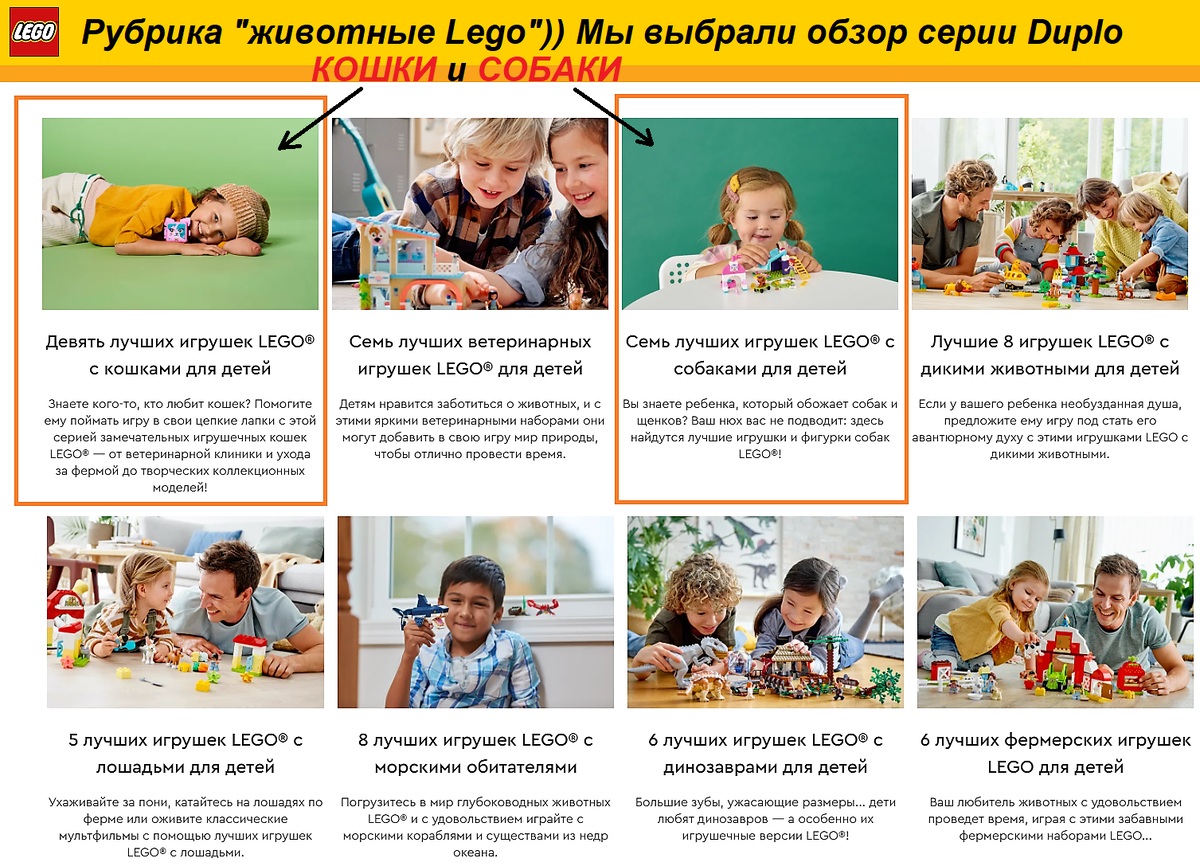 LEGO

Рубрика "животные Lego")) Мы выбрали обзор серии Duplo КОШКИ и СОБАКИ

Девять лучших игрушек LEGO® с кошками для детей

Знаете кого-то, кто любит кошек? Помогите ему поймать игру в свои цепкие лапки с этой серией замечательных игрушечных кошек LEGO® — от ветеринарной клиники и ухода за фермой до творческих коллекционных моделей!

Семь лучших ветеринарных игрушек LEGO® для детей

Детям нравится заботиться о животных, и с этими яркими ветеринарными наборами они могут добавить в свою игру мир природы, чтобы отлично провести время.

Семь лучших игрушек LEGO® с собаками для детей

Вы знаете ребенка, который обожает собак и щенков? Ваш нюх вас не подводит: здесь найдутся лучшие игрушки и фигурки собак LEGO®!

Лучшие 8 игрушек LEGO® с дикими животными для детей

Если у вашего ребенка необузданная душа, предложите ему игру под стать его авантюрному духу с этими игрушками LEGO с дикими животными.

5 лучших игрушек LEGO® с лошадьми для детей

Ухаживайте за пони, катайтесь на лошадях по ферме или оживите классические мультфильмы с помощью лучших игрушек LEGO® с лошадьми.

8 лучших игрушек LEGO® с морскими обитателями

Погрузитесь в мир глубоководных животных LEGO® и с удовольствием играйте с морскими кораблями и существами из недр океана.

6 лучших игрушек LEGO® с динозаврами для детей

Большие зубы, ужасающие размеры... дети любят динозавров — а особенно их игрушечные версии LEGO®!

6 лучших фермерских игрушек LEGO для детей

Ваш любитель животных с удовольствием проведет время, играя с этими забавными фермерскими наборами LEGO...